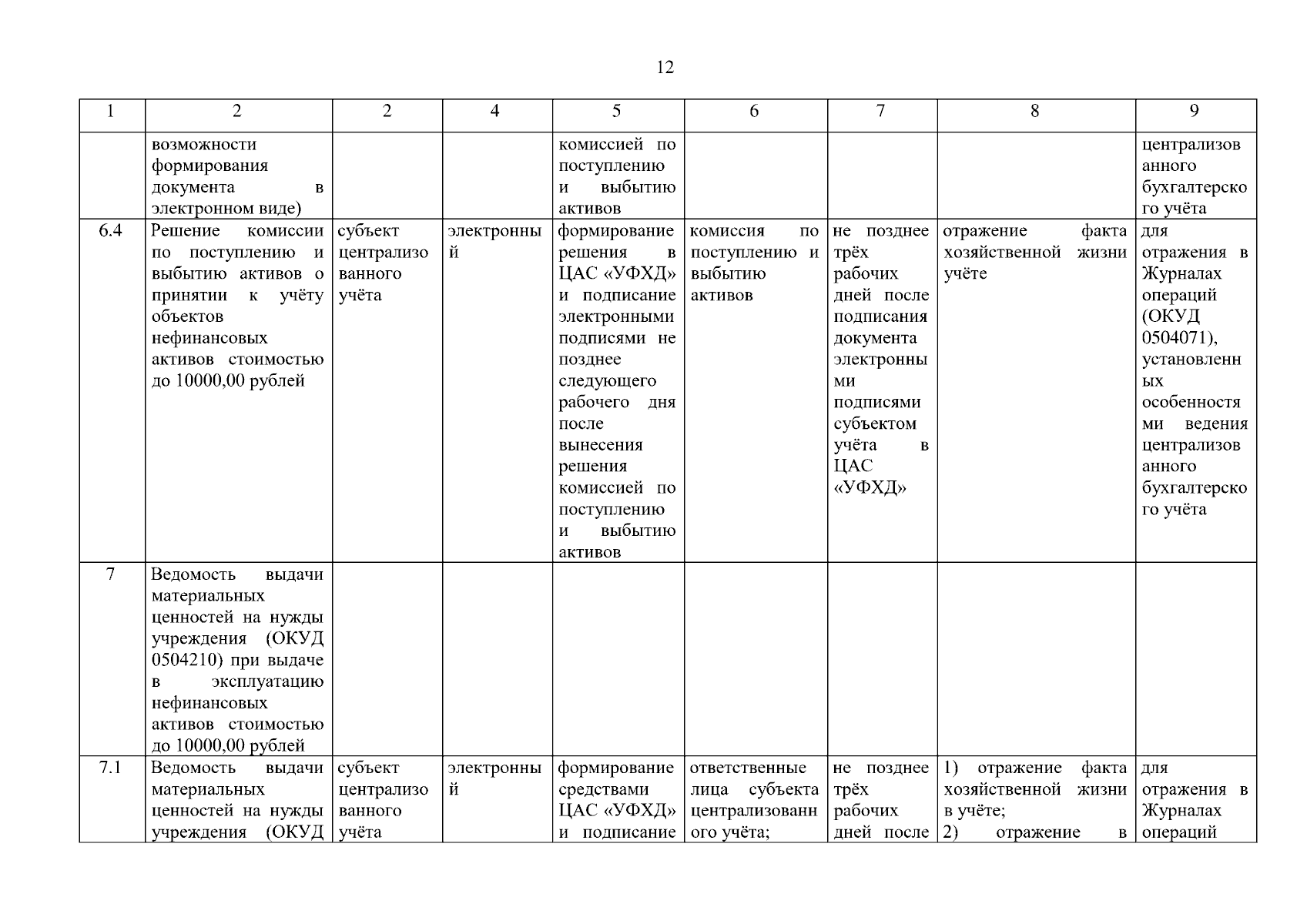 12

| 1 | 2 | 2 | 4 | 5 | 6 | 7 | 8 | 9 |
|---|---|---|---|---|---|---|---|---|
| | возможности формирования документа в электронном виде) | | | комиссией по поступлению и выбытию активов | | | | централизованного бухгалтерского учёта |
| 6.4 | Решение комиссии по поступлению и выбытию активов о принятии к учёту объектов нефинансовых активов стоимостью до 10000,00 рублей | субъект централизованного учёта | электронный | формирование решения в ЦАС «УФХД» и подписание электронными подписями не позднее следующего рабочего дня после вынесения решения комиссией по поступлению и выбытию активов | комиссия по поступлению и выбытию активов | не позднее трёх рабочих дней после подписания документа электронными подписями субъектом учёта в ЦАС «УФХД» | отражение факта хозяйственной жизни учёте | для отражения в Журналах операций (ОКУД 0504071), установленных особенностями ведения централизованного бухгалтерского учёта |
| 7 | Ведомость выдачи материальных ценностей на нужды учреждения (ОКУД 0504210) при выдаче в эксплуатацию нефинансовых активов стоимостью до 10000,00 рублей | | | | | | | |
| 7.1 | Ведомость выдачи материальных ценностей на нужды учреждения (ОКУД | субъект централизованного учёта | электронный | формирование средствами ЦАС «УФХД» и подписание | ответственные лица субъекта централизованного учёта; | не позднее трёх рабочих дней после | 1) отражение факта хозяйственной жизни в учёте; 2) отражение в | для отражения в Журналах операций |